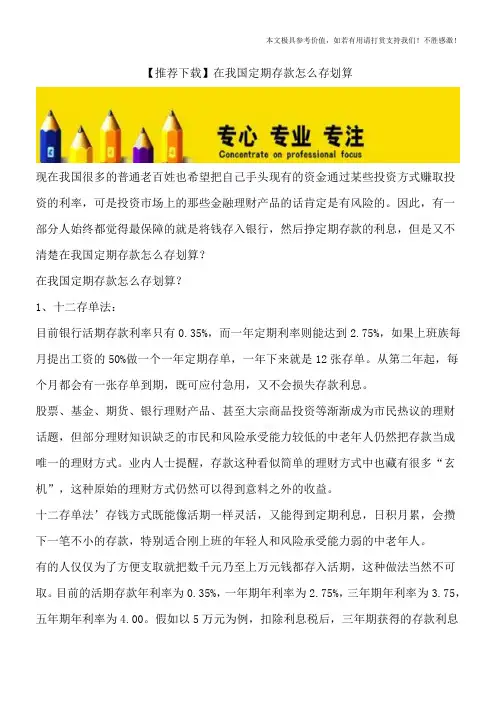 本文极具参考价值，如若有用请打赏支持我们！不胜感激！

【推荐下载】在我国定期存款怎么存划算

专心 专业 专注
Concentrate on professional focus

现在我国很多的普通老百姓也希望把自己手头现有的资金通过某些投资方式赚取投资的利率，可是投资市场上的那些金融理财产品的话肯定是有风险的。因此，有一部分人始终都觉得最保障的就是将钱存入银行，然后挣定期存款的利息，但是又不清楚在我国定期存款怎么存划算？

在我国定期存款怎么存划算？

1、十二存单法：

目前银行活期存款利率只有 0.35%，而一年定期利率则能达到 2.75%，如果上班族每月提出工资的 50%做一个一年定期存单，一年下来就是 12 张存单。从第二年起，每个月都会有一张存单到期，既可应付急用，又不会损失存款利息。

股票、基金、期货、银行理财产品、甚至大宗商品投资等渐渐成为市民热议的理财话题，但部分理财知识缺乏的市民和风险承受能力较低的中老年人仍然把存款当成唯一的理财方式。业内人士提醒，存款这种看似简单的理财方式中也藏有很多“玄机”，这种原始的理财方式仍然可以得到意料之外的收益。

十二存单法’存钱方式既能像活期一样灵活，又能得到定期利息，日积月累，会攒下一笔不小的存款，特别适合刚上班的年轻人和风险承受能力弱的中老年人。

有的人仅仅为了方便支取就把数千元乃至上万元钱都存入活期，这种做法当然不可取。目前的活期存款年利率为 0.35%，一年期年利率为 2.75%，三年期年利率为 3.75，五年期年利率为 4.00。假如以 5 万元为例，扣除利息税后，三年期获得的存款利息